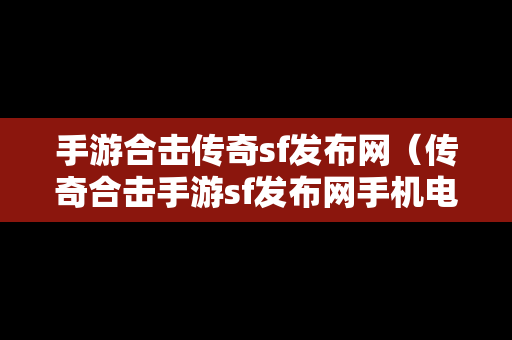 手游合击传奇sf发布网（传奇合击手游sf发布网手机电